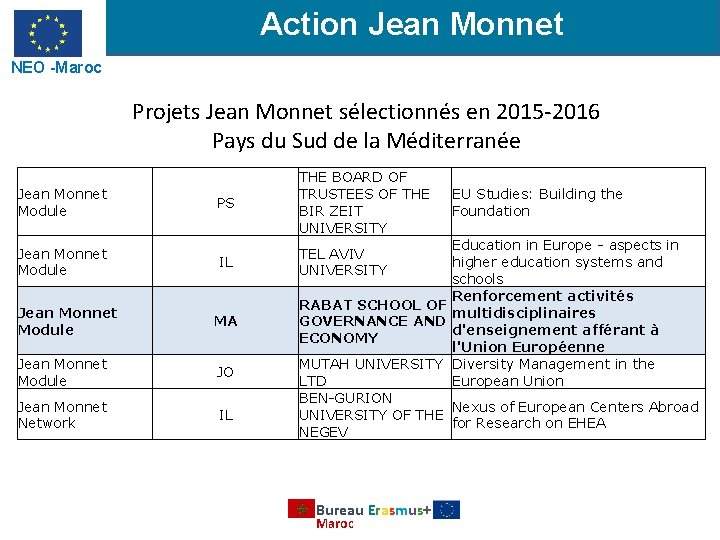 Action Jean Monnet

NEO -Maroc

Projets Jean Monnet sélectionnés en 2015-2016
Pays du Sud de la Méditerranée

| | | | |
|---|---|---|---|
| Jean Monnet Module | PS | THE BOARD OF TRUSTEES OF THE BIR ZEIT UNIVERSITY | EU Studies: Building the Foundation |
| Jean Monnet Module | IL | TEL AVIV UNIVERSITY | Education in Europe - aspects in higher education systems and schools |
| Jean Monnet Module | MA | RABAT SCHOOL OF GOVERNANCE AND ECONOMY | Renforcement activités multidisciplinaires d'enseignement afférant à l'Union Européenne |
| Jean Monnet Module | JO | MUTAH UNIVERSITY LTD | Diversity Management in the European Union |
| Jean Monnet Network | IL | BEN-GURION UNIVERSITY OF THE NEGEV | Nexus of European Centers Abroad for Research on EHEA |

Bureau Erasmus+ Maroc